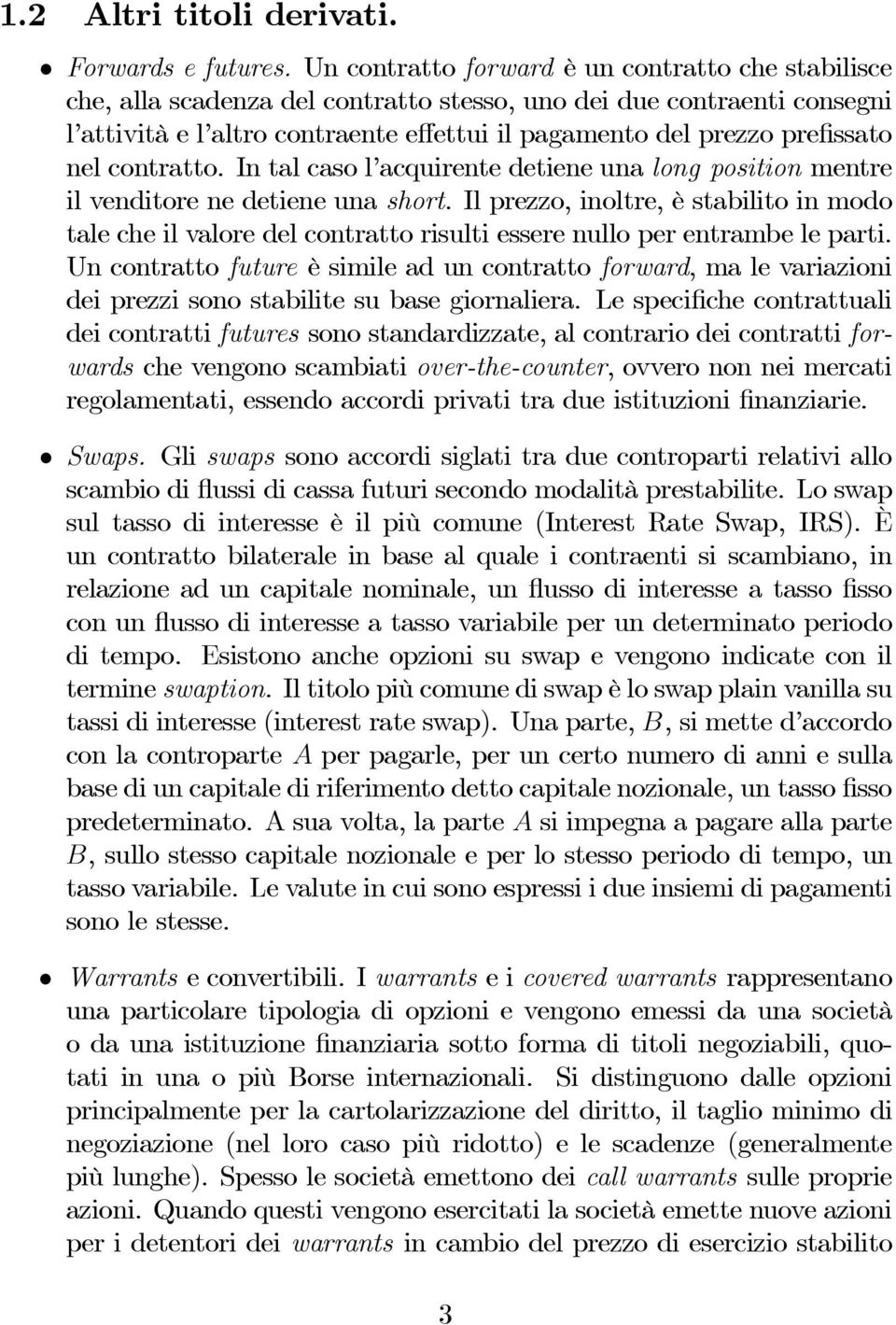 1.2 Altri titoli derivati.

• Forwards e futures. Un contratto forward è un contratto che stabilisce che, alla scadenza del contratto stesso, uno dei due contraenti consegni l'attività e l'altro contraente effettui il pagamento del prezzo prefissato nel contratto. In tal caso l'acquirente detiene una long position mentre il venditore ne detiene una short. Il prezzo, inoltre, è stabilito in modo tale che il valore del contratto risulti essere nullo per entrambe le parti. Un contratto future è simile ad un contratto forward, ma le variazioni dei prezzi sono stabilite su base giornaliera. Le specifiche contrattuali dei contratti futures sono standardizzate, al contrario dei contratti forwards che vengono scambiati over-the-counter, ovvero non nei mercati regolamentati, essendo accordi privati tra due istituzioni finanziarie.

• Swaps. Gli swaps sono accordi siglati tra due controparti relativi allo scambio di flussi di cassa futuri secondo modalità prestabilite. Lo swap sul tasso di interesse è il più comune (Interest Rate Swap, IRS). È un contratto bilaterale in base al quale i contraenti si scambiano, in relazione ad un capitale nominale, un flusso di interesse a tasso fisso con un flusso di interesse a tasso variabile per un determinato periodo di tempo. Esistono anche opzioni su swap e vengono indicate con il termine swaption. Il titolo più comune di swap è lo swap plain vanilla su tassi di interesse (interest rate swap). Una parte, $B$, si mette d'accordo con la controparte $A$ per pagarle, per un certo numero di anni e sulla base di un capitale di riferimento detto capitale nozionale, un tasso fisso predeterminato. A sua volta, la parte $A$ si impegna a pagare alla parte $B$, sullo stesso capitale nozionale e per lo stesso periodo di tempo, un tasso variabile. Le valute in cui sono espressi i due insiemi di pagamenti sono le stesse.

• Warrants e convertibili. I warrants e i covered warrants rappresentano una particolare tipologia di opzioni e vengono emessi da una società o da una istituzione finanziaria sotto forma di titoli negoziabili, quotati in una o più Borse internazionali. Si distinguono dalle opzioni principalmente per la cartolarizzazione del diritto, il taglio minimo di negoziazione (nel loro caso più ridotto) e le scadenze (generalmente più lunghe). Spesso le società emettono dei call warrants sulle proprie azioni. Quando questi vengono esercitati la società emette nuove azioni per i detentori dei warrants in cambio del prezzo di esercizio stabilito

3